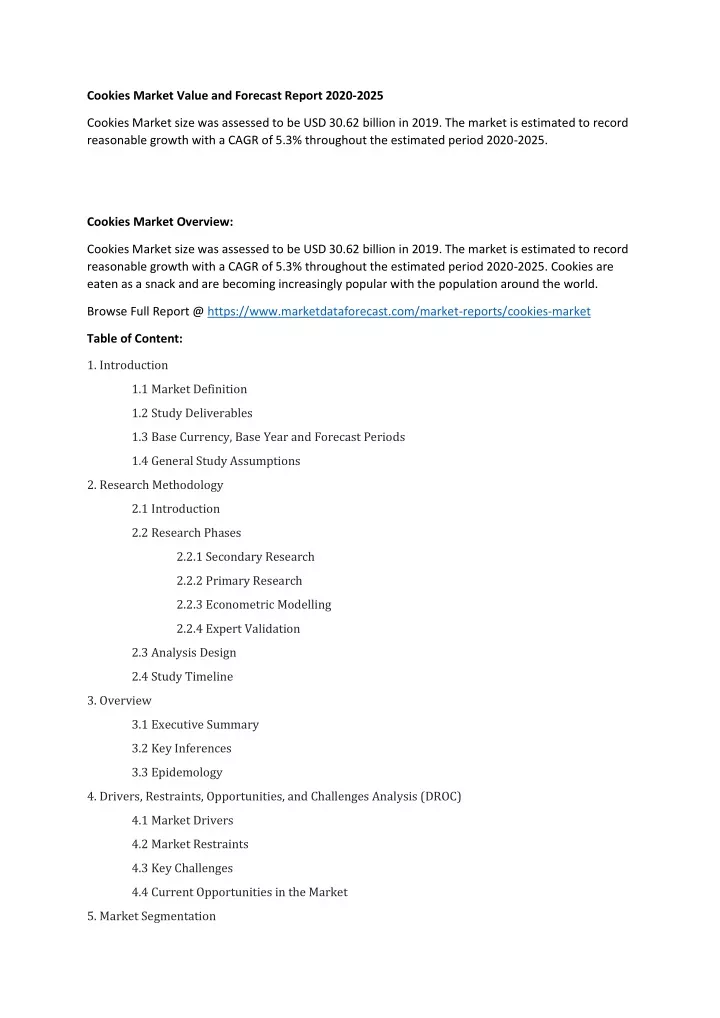 Cookies Market Value and Forecast Report 2020-2025

Cookies Market size was assessed to be USD 30.62 billion in 2019. The market is estimated to record reasonable growth with a CAGR of 5.3% throughout the estimated period 2020-2025.

Cookies Market Overview:

Cookies Market size was assessed to be USD 30.62 billion in 2019. The market is estimated to record reasonable growth with a CAGR of 5.3% throughout the estimated period 2020-2025. Cookies are eaten as a snack and are becoming increasingly popular with the population around the world.

Browse Full Report @ https://www.marketdataforecast.com/market-reports/cookies-market

Table of Content:

1. Introduction

1.1 Market Definition

1.2 Study Deliverables

1.3 Base Currency, Base Year and Forecast Periods

1.4 General Study Assumptions

2. Research Methodology

2.1 Introduction

2.2 Research Phases

2.2.1 Secondary Research

2.2.2 Primary Research

2.2.3 Econometric Modelling

2.2.4 Expert Validation

2.3 Analysis Design

2.4 Study Timeline

3. Overview

3.1 Executive Summary

3.2 Key Inferences

3.3 Epidemology

4. Drivers, Restraints, Opportunities, and Challenges Analysis (DROC)

4.1 Market Drivers

4.2 Market Restraints

4.3 Key Challenges

4.4 Current Opportunities in the Market

5. Market Segmentation